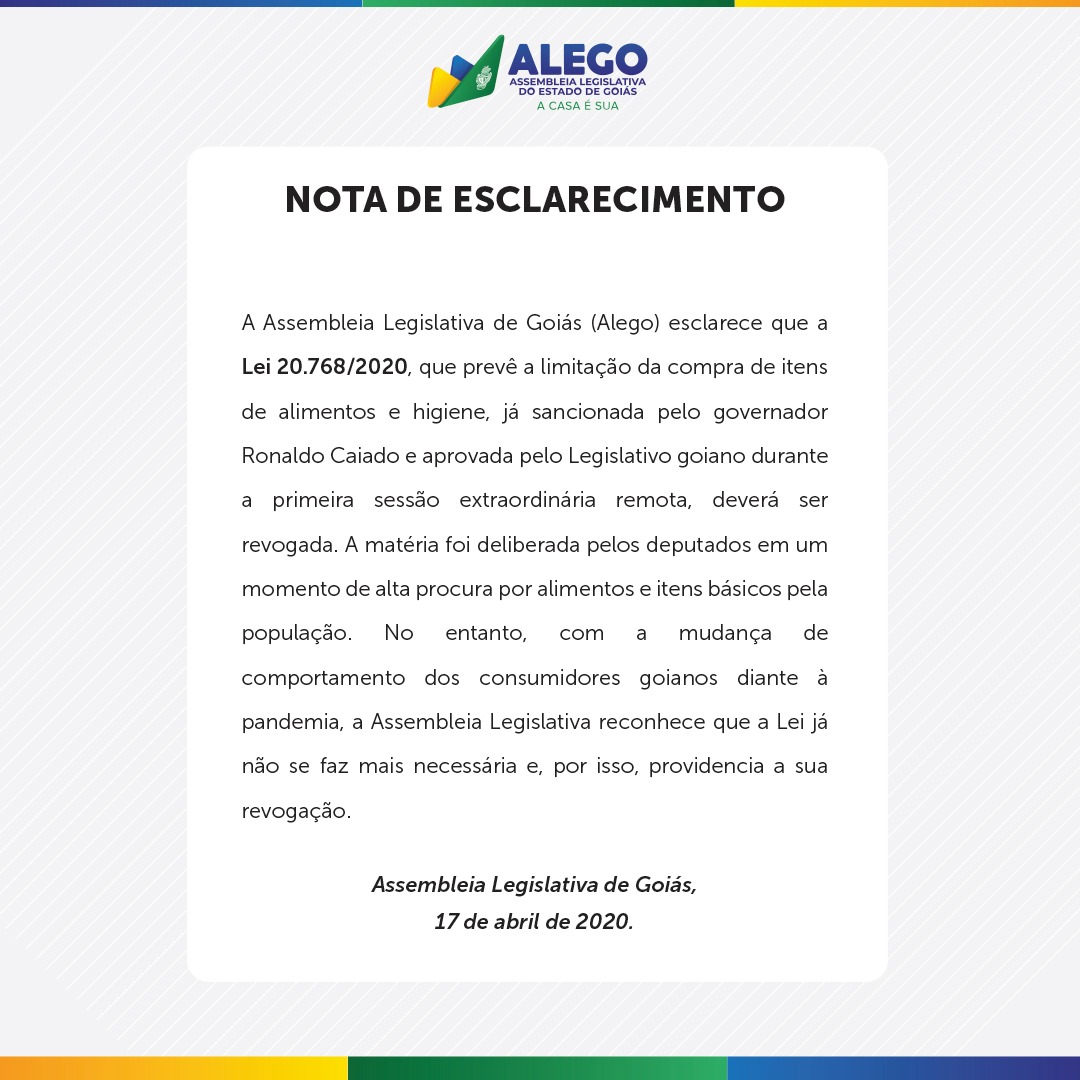 ALEGO
ASSEMBLEIA LEGISLATIVA DO ESTADO DE GOIÁS
A CASA É SUA

NOTA DE ESCLARECIMENTO

A Assembleia Legislativa de Goiás (Alego) esclarece que a Lei 20.768/2020, que prevê a limitação da compra de itens de alimentos e higiene, já sancionada pelo governador Ronaldo Caiado e aprovada pelo Legislativo goiano durante a primeira sessão extraordinária remota, deverá ser revogada. A matéria foi deliberada pelos deputados em um momento de alta procura por alimentos e itens básicos pela população. No entanto, com a mudança de comportamento dos consumidores goianos diante à pandemia, a Assembleia Legislativa reconhece que a Lei já não se faz mais necessária e, por isso, providencia a sua revogação.

Assembleia Legislativa de Goiás,
17 de abril de 2020.